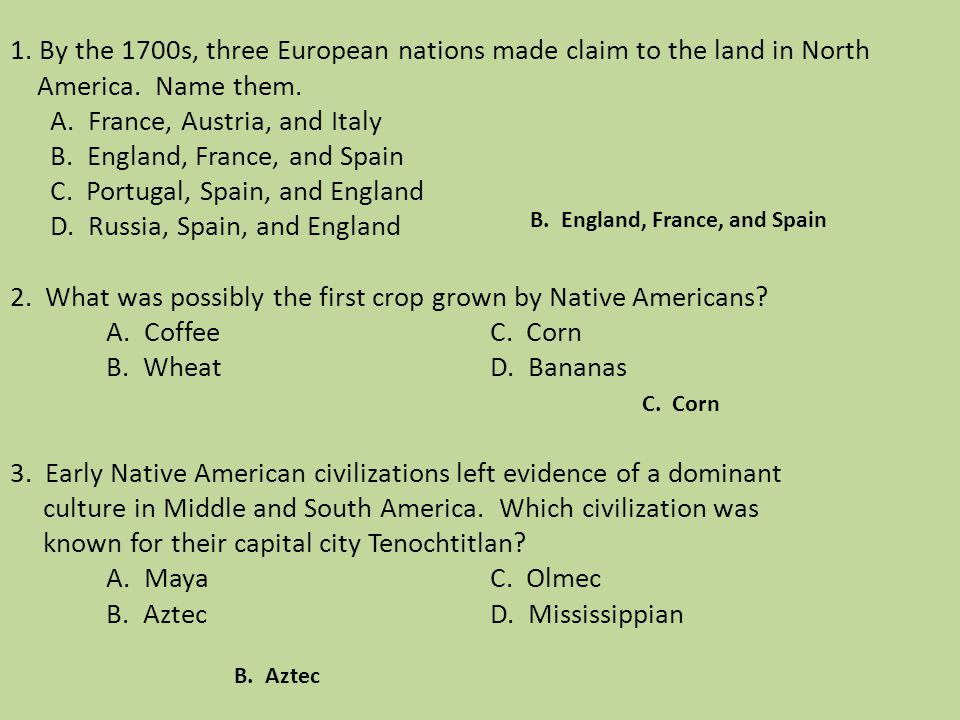 1. By the 1700s, three European nations made claim to the land in North America. Name them.
A. France, Austria, and Italy
B. England, France, and Spain
C. Portugal, Spain, and England
D. Russia, Spain, and England

B. England, France, and Spain

2. What was possibly the first crop grown by Native Americans?
A. Coffee
B. Wheat
C. Corn
D. Bananas

C. Corn

3. Early Native American civilizations left evidence of a dominant culture in Middle and South America. Which civilization was known for their capital city Tenochtitlan?
A. Maya
B. Aztec
C. Olmec
D. Mississippian

B. Aztec